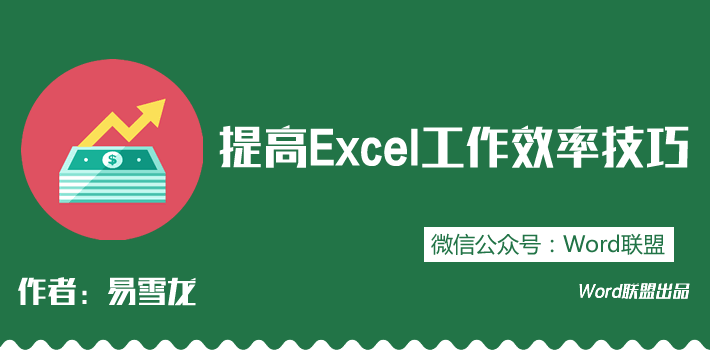 $

提高Excel工作效率技巧

微信公众号：Word联盟

作者：易雪龙

Word联盟出品